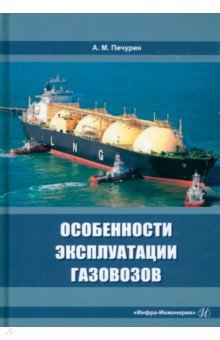 А. М. Пичурин

L N G

ОСОБЕННОСТИ ЭКСПЛУАТАЦИИ ГАЗОВОЗОВ

«Инфра-Инженерия»